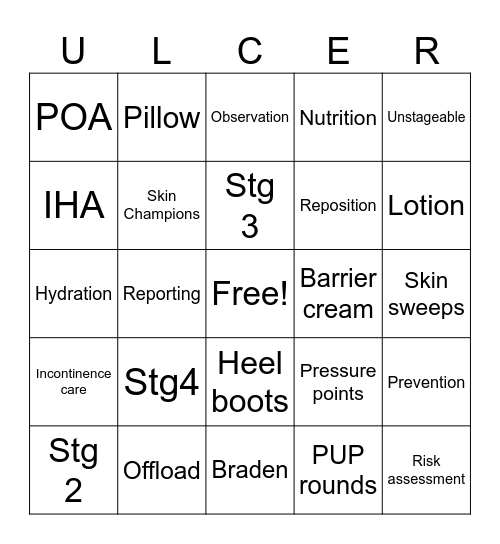 | U | L | C | E | R |
|---|---|---|---|---|
| POA | Pillow | Observation | Nutrition | Unstageable |
| IHA | Skin Champions | Stg 3 | Reposition | Lotion |
| Hydration | Reporting | Free! | Barrier cream | Skin sweeps |
| Incontinence care | Stg4 | Heel boots | Pressure points | Prevention |
| Stg 2 | Offload | Braden | PUP rounds | Risk assessment |